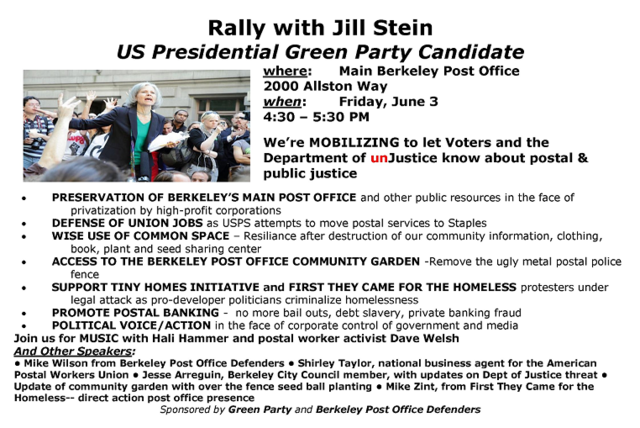 Rally with Jill Stein
US Presidential Green Party Candidate

where: Main Berkeley Post Office
2000 Allston Way
when: Friday, June 3
4:30 – 5:30 PM

We're MOBILIZING to let Voters and the Department of unJustice know about postal & public justice

• PRESERVATION OF BERKELEY'S MAIN POST OFFICE and other public resources in the face of privatization by high-profit corporations
• DEFENSE OF UNION JOBS as USPS attempts to move postal services to Staples
• WISE USE OF COMMON SPACE – Resiliance after destruction of our community information, clothing, book, plant and seed sharing center
• ACCESS TO THE BERKELEY POST OFFICE COMMUNITY GARDEN -Remove the ugly metal postal police fence
• SUPPORT TINY HOMES INITIATIVE and FIRST THEY CAME FOR THE HOMELESS protesters under legal attack as pro-developer politicians criminalize homelessness
• PROMOTE POSTAL BANKING - no more bail outs, debt slavery, private banking fraud
• POLITICAL VOICE/ACTION in the face of corporate control of government and media

Join us for MUSIC with Hali Hammer and postal worker activist Dave Welsh
And Other Speakers:
• Mike Wilson from Berkeley Post Office Defenders • Shirley Taylor, national business agent for the American Postal Workers Union • Jesse Arreguin, Berkeley City Council member, with updates on Dept of Justice threat • Update of community garden with over the fence seed ball planting • Mike Zint, from First They Came for the Homeless-- direct action post office presence

Sponsored by Green Party and Berkeley Post Office Defenders